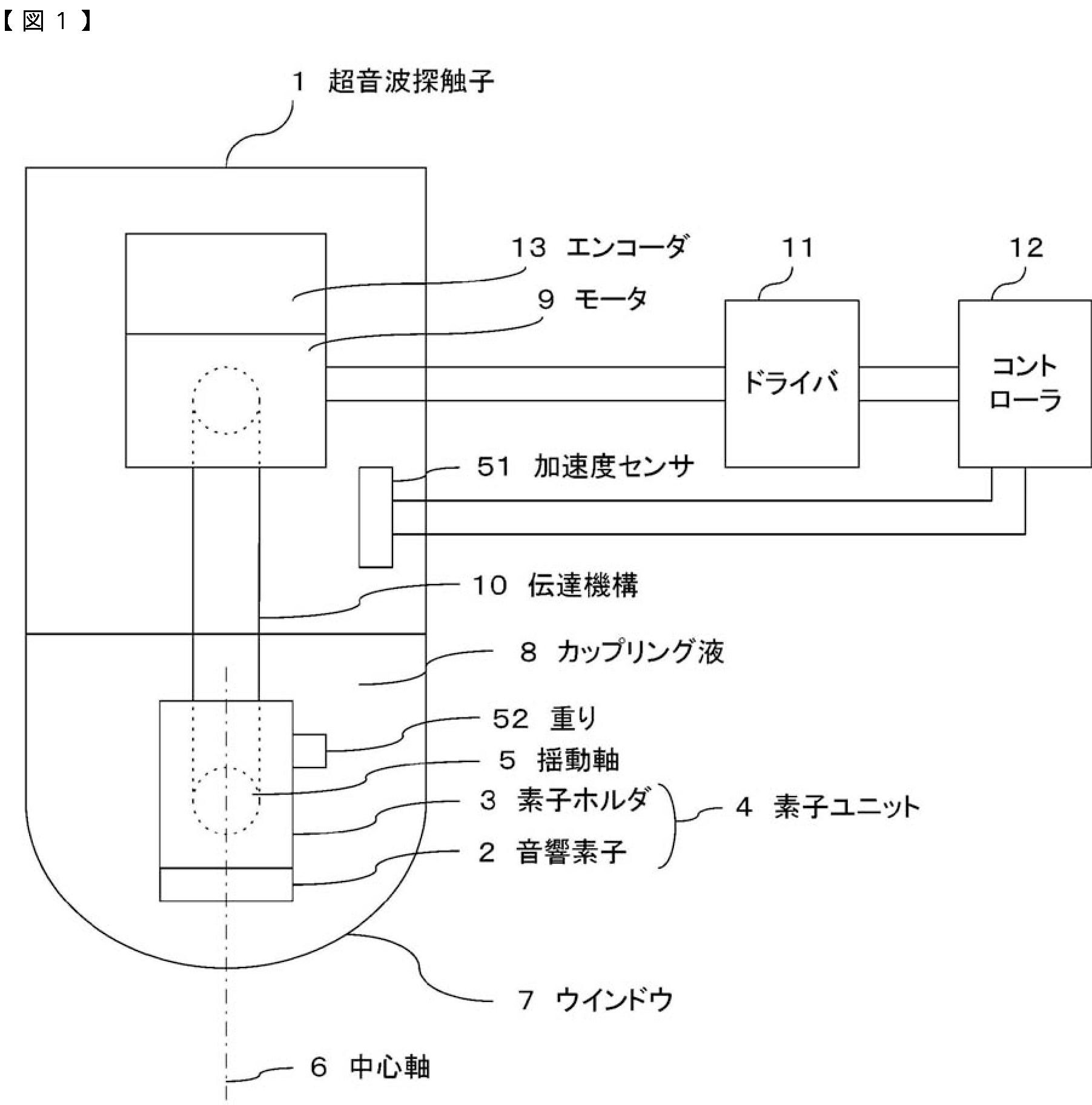 【図１】

1 超音波探触子

13 エンコーダ

11

12

9 モータ

ドライバ

コントローラ

51 加速度センサ

10 伝達機構

8 カップリング液

52 重り

5 揺動軸

3 素子ホルダ

4 素子ユニット

2 音響素子

7 ウインドウ

6 中心軸